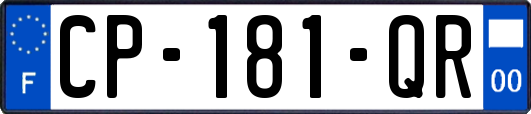 F
CP-181-QR
00